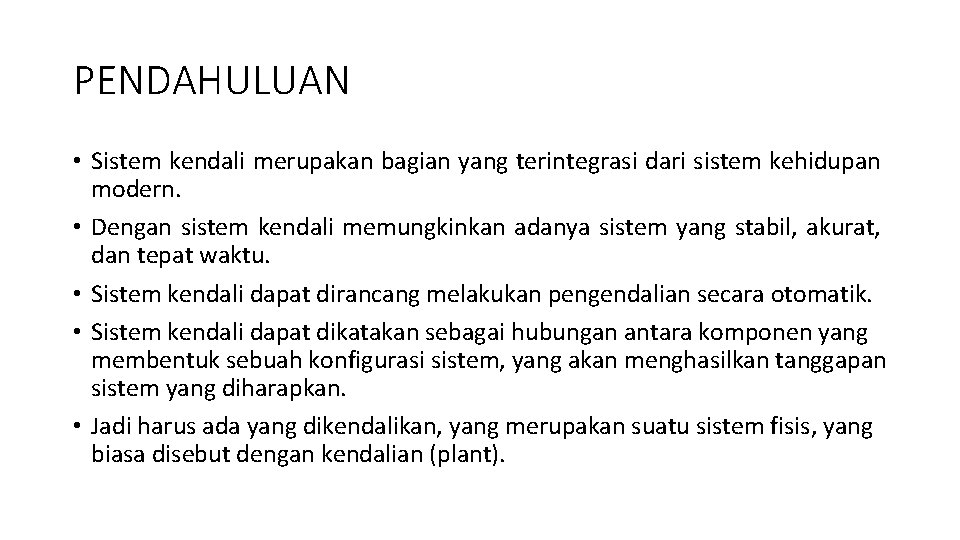 PENDAHULUAN

• Sistem kendali merupakan bagian yang terintegrasi dari sistem kehidupan modern.

• Dengan sistem kendali memungkinkan adanya sistem yang stabil, akurat, dan tepat waktu.

• Sistem kendali dapat dirancang melakukan pengendalian secara otomatik.

• Sistem kendali dapat dikatakan sebagai hubungan antara komponen yang membentuk sebuah konfigurasi sistem, yang akan menghasilkan tanggapan sistem yang diharapkan.

• Jadi harus ada yang dikendalikan, yang merupakan suatu sistem fisis, yang biasa disebut dengan kendalian (plant).